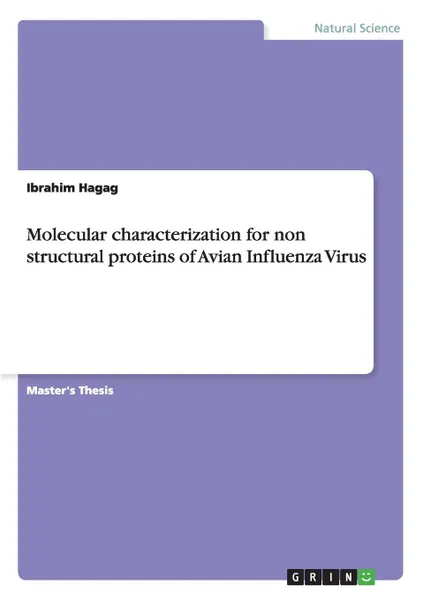 Natural Science

Ibrahim Hagag

Molecular characterization for non structural proteins of Avian Influenza Virus

Master's Thesis

GRIN